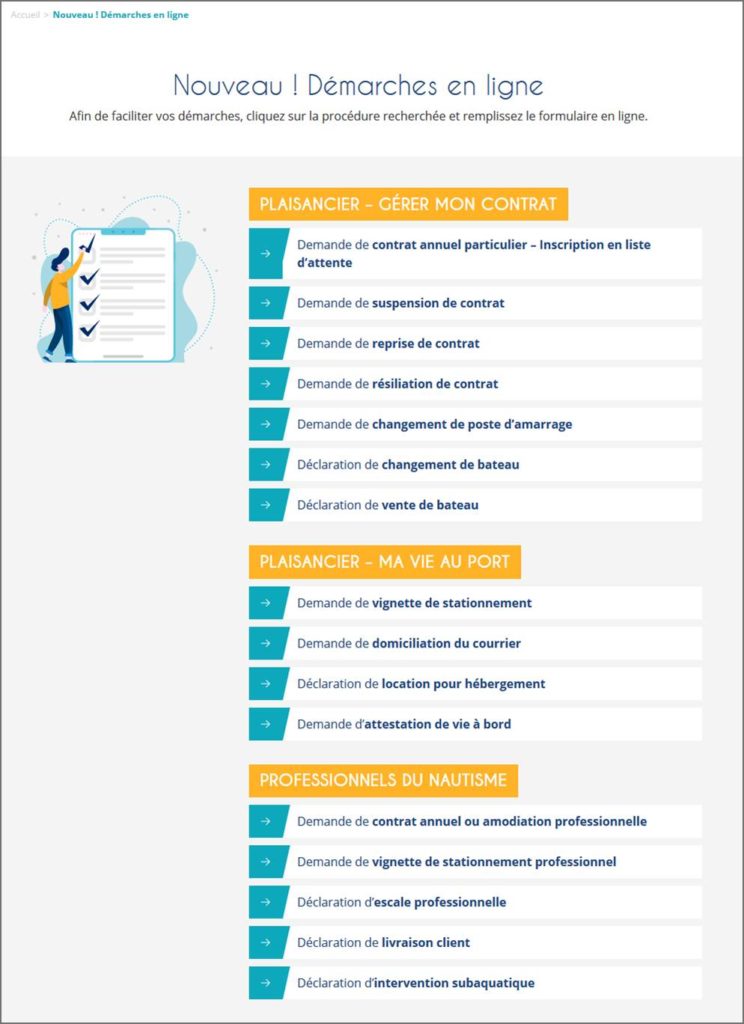 Accueil > Nouveau ! Démarches en ligne

Nouveau ! Démarches en ligne

Afin de faciliter vos démarches, cliquez sur la procédure recherchée et remplissez le formulaire en ligne.

PLAISANCIER – GÉRER MON CONTRAT

→ Demande de contrat annuel particulier – Inscription en liste d'attente

→ Demande de suspension de contrat

→ Demande de reprise de contrat

→ Demande de résiliation de contrat

→ Demande de changement de poste d'amarrage

→ Déclaration de changement de bateau

→ Déclaration de vente de bateau

PLAISANCIER – MA VIE AU PORT

→ Demande de vignette de stationnement

→ Demande de domiciliation du courrier

→ Déclaration de location pour hébergement

→ Demande d'attestation de vie à bord

PROFESSIONNELS DU NAUTISME

→ Demande de contrat annuel ou amodiation professionnelle

→ Demande de vignette de stationnement professionnel

→ Déclaration d'escale professionnelle

→ Déclaration de livraison client

→ Déclaration d'intervention subaquatique